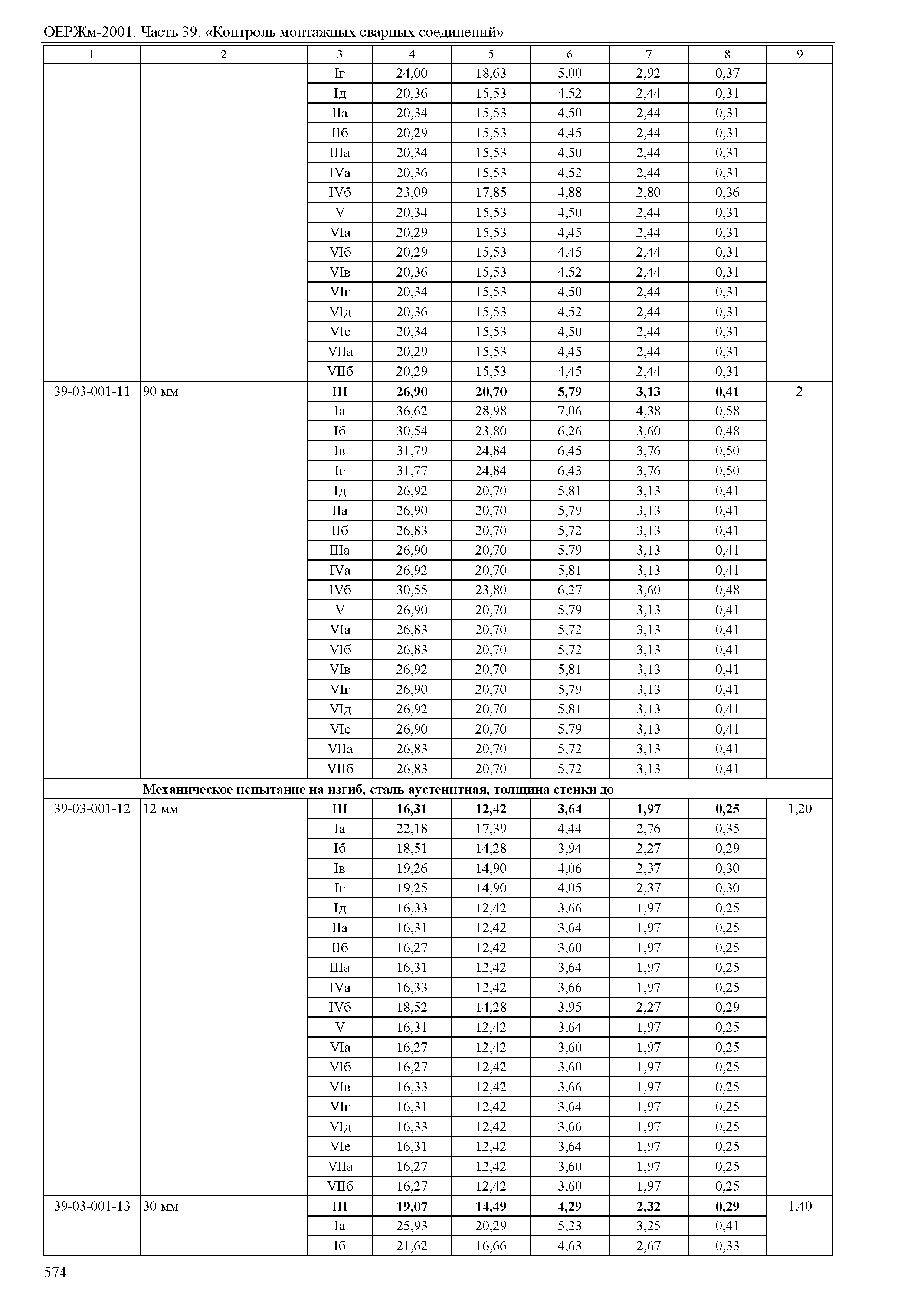 ОЕРЖм-2001. Часть 39. «Контроль монтажных сварных соединений»

| 1 | 2 | 3 | 4 | 5 | 6 | 7 | 8 | 9 |
|---|---|---|---|---|---|---|---|---|
| | | Iг | 24,00 | 18,63 | 5,00 | 2,92 | 0,37 | |
| | | Iд | 20,36 | 15,53 | 4,52 | 2,44 | 0,31 | |
| | | IIа | 20,34 | 15,53 | 4,50 | 2,44 | 0,31 | |
| | | IIб | 20,29 | 15,53 | 4,45 | 2,44 | 0,31 | |
| | | IIIа | 20,34 | 15,53 | 4,50 | 2,44 | 0,31 | |
| | | IVа | 20,36 | 15,53 | 4,52 | 2,44 | 0,31 | |
| | | IVб | 23,09 | 17,85 | 4,88 | 2,80 | 0,36 | |
| | | V | 20,34 | 15,53 | 4,50 | 2,44 | 0,31 | |
| | | VIа | 20,29 | 15,53 | 4,45 | 2,44 | 0,31 | |
| | | VIб | 20,29 | 15,53 | 4,45 | 2,44 | 0,31 | |
| | | VIв | 20,36 | 15,53 | 4,52 | 2,44 | 0,31 | |
| | | VIг | 20,34 | 15,53 | 4,50 | 2,44 | 0,31 | |
| | | VIд | 20,36 | 15,53 | 4,52 | 2,44 | 0,31 | |
| | | VIе | 20,34 | 15,53 | 4,50 | 2,44 | 0,31 | |
| | | VIIа | 20,29 | 15,53 | 4,45 | 2,44 | 0,31 | |
| | | VIIб | 20,29 | 15,53 | 4,45 | 2,44 | 0,31 | |
| 39-03-001-11 | 90 мм | **III** | **26,90** | **20,70** | **5,79** | **3,13** | **0,41** | 2 |
| | | Iа | 36,62 | 28,98 | 7,06 | 4,38 | 0,58 | |
| | | Iб | 30,54 | 23,80 | 6,26 | 3,60 | 0,48 | |
| | | Iв | 31,79 | 24,84 | 6,45 | 3,76 | 0,50 | |
| | | Iг | 31,77 | 24,84 | 6,43 | 3,76 | 0,50 | |
| | | Iд | 26,92 | 20,70 | 5,81 | 3,13 | 0,41 | |
| | | IIа | 26,90 | 20,70 | 5,79 | 3,13 | 0,41 | |
| | | IIб | 26,83 | 20,70 | 5,72 | 3,13 | 0,41 | |
| | | IIIа | 26,90 | 20,70 | 5,79 | 3,13 | 0,41 | |
| | | IVа | 26,92 | 20,70 | 5,81 | 3,13 | 0,41 | |
| | | IVб | 30,55 | 23,80 | 6,27 | 3,60 | 0,48 | |
| | | V | 26,90 | 20,70 | 5,79 | 3,13 | 0,41 | |
| | | VIа | 26,83 | 20,70 | 5,72 | 3,13 | 0,41 | |
| | | VIб | 26,83 | 20,70 | 5,72 | 3,13 | 0,41 | |
| | | VIв | 26,92 | 20,70 | 5,81 | 3,13 | 0,41 | |
| | | VIг | 26,90 | 20,70 | 5,79 | 3,13 | 0,41 | |
| | | VIд | 26,92 | 20,70 | 5,81 | 3,13 | 0,41 | |
| | | VIе | 26,90 | 20,70 | 5,79 | 3,13 | 0,41 | |
| | | VIIа | 26,83 | 20,70 | 5,72 | 3,13 | 0,41 | |
| | | VIIб | 26,83 | 20,70 | 5,72 | 3,13 | 0,41 | |
| | **Механическое испытание на изгиб, сталь аустенитная, толщина стенки до** | | | | | | | |
| 39-03-001-12 | 12 мм | **III** | **16,31** | **12,42** | **3,64** | **1,97** | **0,25** | 1,20 |
| | | Iа | 22,18 | 17,39 | 4,44 | 2,76 | 0,35 | |
| | | Iб | 18,51 | 14,28 | 3,94 | 2,27 | 0,29 | |
| | | Iв | 19,26 | 14,90 | 4,06 | 2,37 | 0,30 | |
| | | Iг | 19,25 | 14,90 | 4,05 | 2,37 | 0,30 | |
| | | Iд | 16,33 | 12,42 | 3,66 | 1,97 | 0,25 | |
| | | IIа | 16,31 | 12,42 | 3,64 | 1,97 | 0,25 | |
| | | IIб | 16,27 | 12,42 | 3,60 | 1,97 | 0,25 | |
| | | IIIа | 16,31 | 12,42 | 3,64 | 1,97 | 0,25 | |
| | | IVа | 16,33 | 12,42 | 3,66 | 1,97 | 0,25 | |
| | | IVб | 18,52 | 14,28 | 3,95 | 2,27 | 0,29 | |
| | | V | 16,31 | 12,42 | 3,64 | 1,97 | 0,25 | |
| | | VIа | 16,27 | 12,42 | 3,60 | 1,97 | 0,25 | |
| | | VIб | 16,27 | 12,42 | 3,60 | 1,97 | 0,25 | |
| | | VIв | 16,33 | 12,42 | 3,66 | 1,97 | 0,25 | |
| | | VIг | 16,31 | 12,42 | 3,64 | 1,97 | 0,25 | |
| | | VIд | 16,33 | 12,42 | 3,66 | 1,97 | 0,25 | |
| | | VIе | 16,31 | 12,42 | 3,64 | 1,97 | 0,25 | |
| | | VIIа | 16,27 | 12,42 | 3,60 | 1,97 | 0,25 | |
| | | VIIб | 16,27 | 12,42 | 3,60 | 1,97 | 0,25 | |
| 39-03-001-13 | 30 мм | **III** | **19,07** | **14,49** | **4,29** | **2,32** | **0,29** | 1,40 |
| | | Iа | 25,93 | 20,29 | 5,23 | 3,25 | 0,41 | |
| | | Iб | 21,62 | 16,66 | 4,63 | 2,67 | 0,33 | |

574